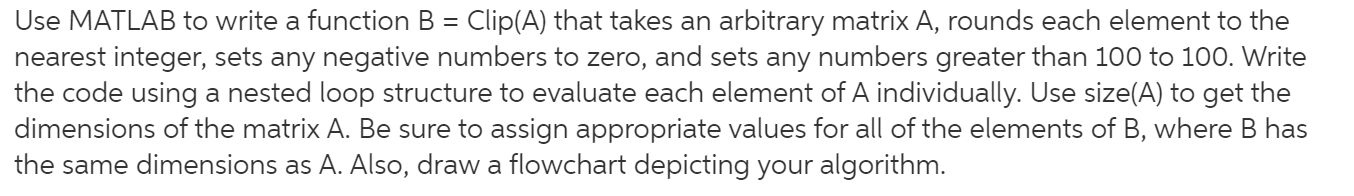 Use MATLAB to write a function B = Clip(A) that takes an arbitrary matrix A, rounds each element to the nearest integer, sets any negative numbers to zero, and sets any numbers greater than 100 to 100. Write the code using a nested loop structure to evaluate each element of A individually. Use size(A) to get the dimensions of the matrix A. Be sure to assign appropriate values for all of the elements of B, where B has the same dimensions as A. Also, draw a flowchart depicting your algorithm.